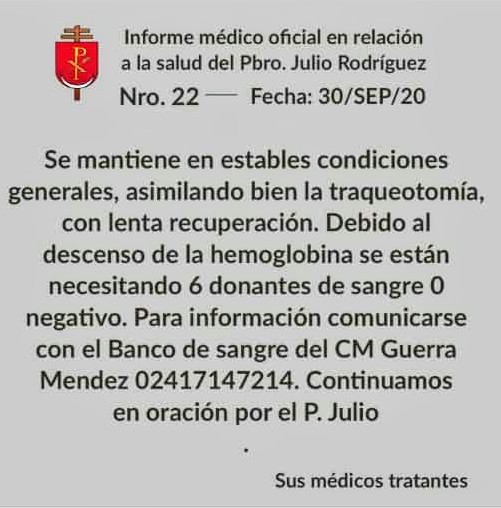 Informe médico oficial en relación a la salud del Pbro. Julio Rodríguez

Nro. 22 — Fecha: 30/SEP/20

Se mantiene en estables condiciones generales, asimilando bien la traqueotomía, con lenta recuperación. Debido al descenso de la hemoglobina se están necesitando 6 donantes de sangre 0 negativo. Para información comunicarse con el Banco de sangre del CM Guerra Mendez 02417147214. Continuamos en oración por el P. Julio

.

Sus médicos tratantes